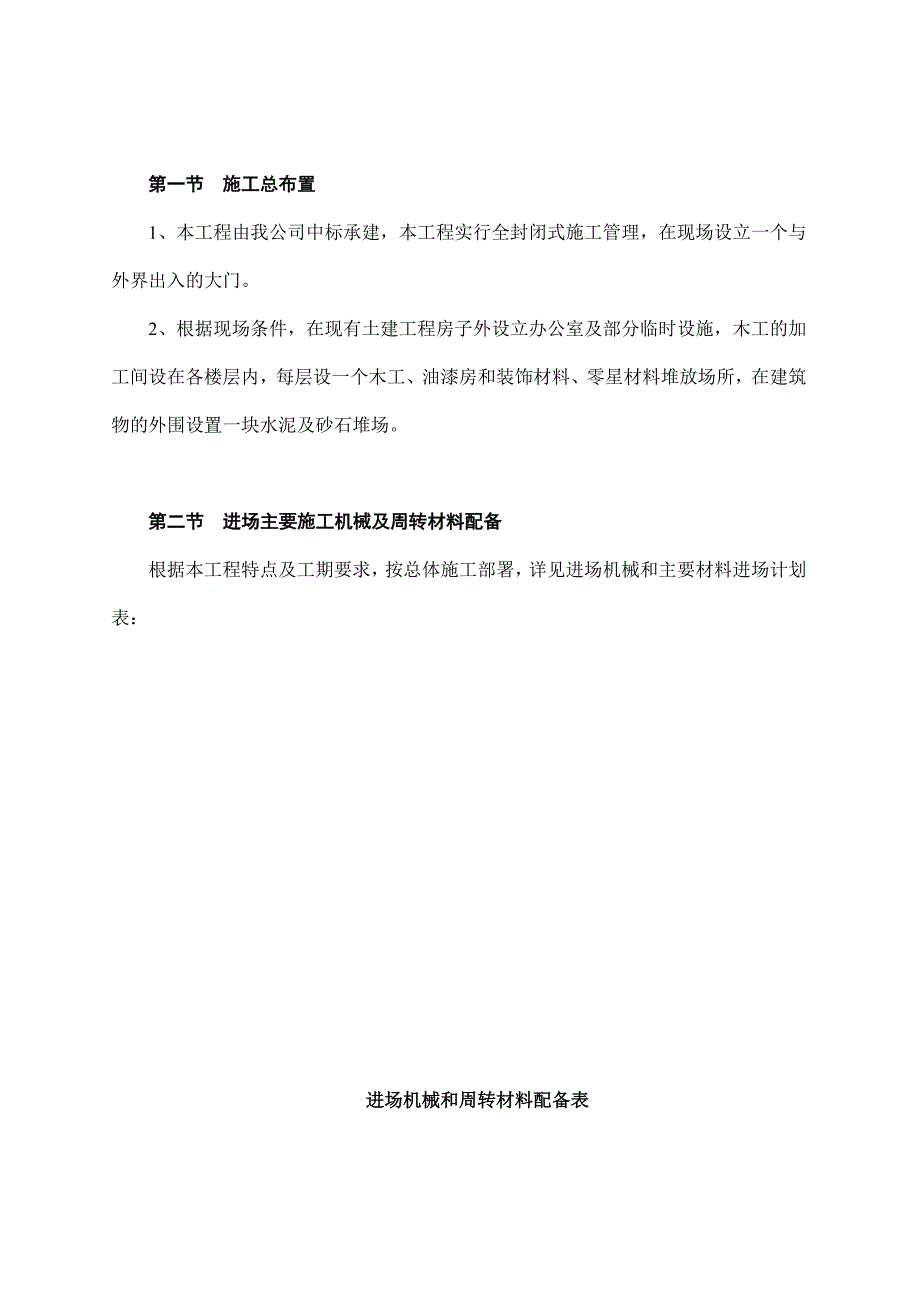 第一节　施工总布置

1、本工程由我公司中标承建，本工程实行全封闭式施工管理，在现场设立一个与外界出入的大门。

2、根据现场条件，在现有土建工程房子外设立办公室及部分临时设施，木工的加工间设在各楼层内，每层设一个木工、油漆房和装饰材料、零星材料堆放场所，在建筑物的外围设置一块水泥及砂石堆场。

第二节　进场主要施工机械及周转材料配备

根据本工程特点及工期要求，按总体施工部署，详见进场机械和主要材料进场计划表：

进场机械和周转材料配备表